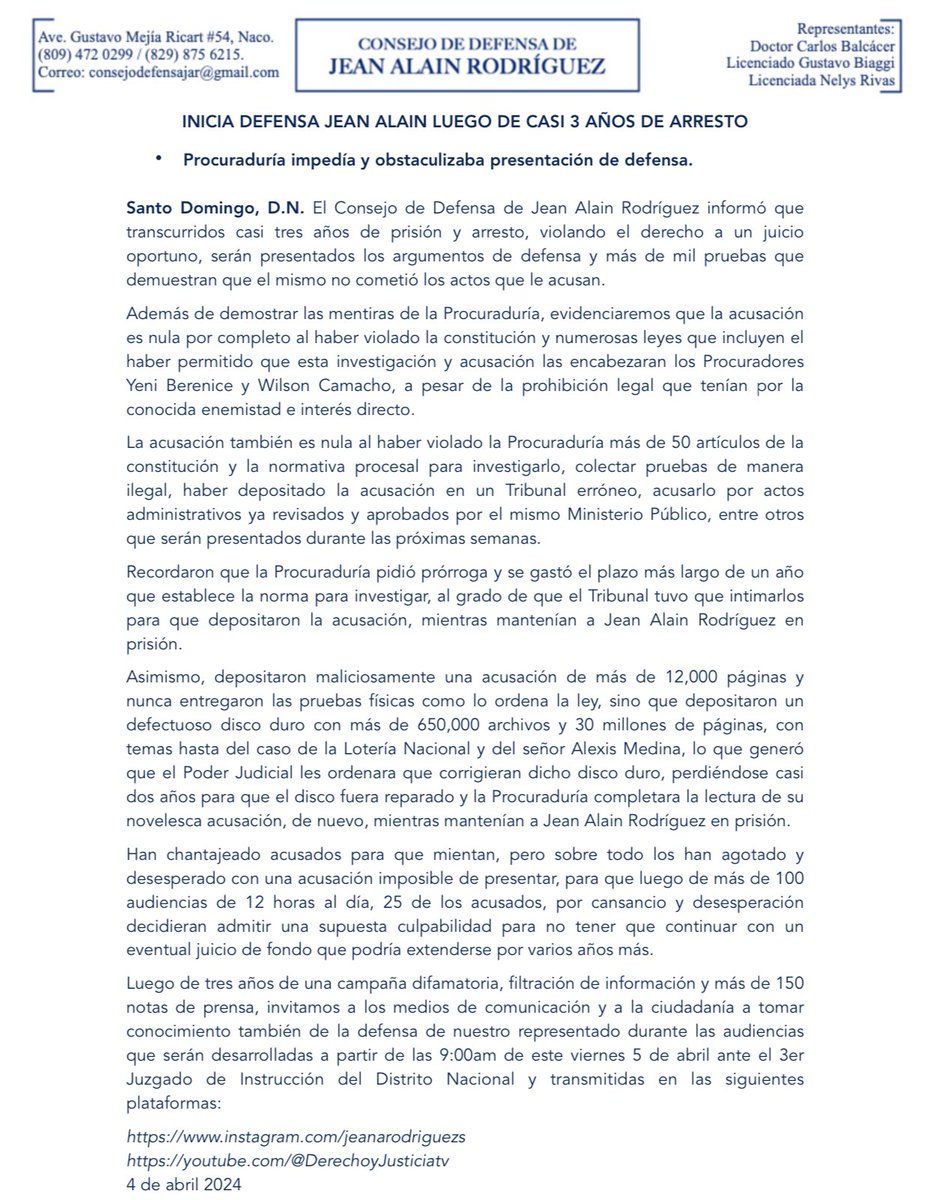 Ave. Gustavo Mejía Ricart #54, Naco.
(809) 472 0299 / (829) 875 6215.
Correo: consejodefensajar@gmail.com

CONSEJO DE DEFENSA DE
JEAN ALAIN RODRÍGUEZ

Representantes:
Doctor Carlos Balcácer
Licenciado Gustavo Biaggi
Licenciada Nelys Rivas

INICIA DEFENSA JEAN ALAIN LUEGO DE CASI 3 AÑOS DE ARRESTO

• Procuraduría impedía y obstaculizaba presentación de defensa.

Santo Domingo, D.N. El Consejo de Defensa de Jean Alain Rodríguez informó que transcurridos casi tres años de prisión y arresto, violando el derecho a un juicio oportuno, serán presentados los argumentos de defensa y más de mil pruebas que demuestran que el mismo no cometió los actos que le acusan.

Además de demostrar las mentiras de la Procuraduría, evidenciaremos que la acusación es nula por completo al haber violado la constitución y numerosas leyes que incluyen el haber permitido que esta investigación y acusación las encabezaran los Procuradores Yeni Berenice y Wilson Camacho, a pesar de la prohibición legal que tenían por la conocida enemistad e interés directo.

La acusación también es nula al haber violado la Procuraduría más de 50 artículos de la constitución y la normativa procesal para investigarlo, colectar pruebas de manera ilegal, haber depositado la acusación en un Tribunal erróneo, acusarlo por actos administrativos ya revisados y aprobados por el mismo Ministerio Público, entre otros que serán presentados durante las próximas semanas.

Recordaron que la Procuraduría pidió prórroga y se gastó el plazo más largo de un año que establece la norma para investigar, al grado de que el Tribunal tuvo que intimarlos para que depositaron la acusación, mientras mantenían a Jean Alain Rodríguez en prisión.

Asimismo, depositaron maliciosamente una acusación de más de 12,000 páginas y nunca entregaron las pruebas físicas como lo ordena la ley, sino que depositaron un defectuoso disco duro con más de 650,000 archivos y 30 millones de páginas, con temas hasta del caso de la Lotería Nacional y del señor Alexis Medina, lo que generó que el Poder Judicial les ordenara que corrigieran dicho disco duro, perdiéndose casi dos años para que el disco fuera reparado y la Procuraduría completara la lectura de su novelesca acusación, de nuevo, mientras mantenían a Jean Alain Rodríguez en prisión.

Han chantajeado acusados para que mientan, pero sobre todo los han agotado y desesperado con una acusación imposible de presentar, para que luego de más de 100 audiencias de 12 horas al día, 25 de los acusados, por cansancio y desesperación decidieran admitir una supuesta culpabilidad para no tener que continuar con un eventual juicio de fondo que podría extenderse por varios años más.

Luego de tres años de una campaña difamatoria, filtración de información y más de 150 notas de prensa, invitamos a los medios de comunicación y a la ciudadanía a tomar conocimiento también de la defensa de nuestro representado durante las audiencias que serán desarrolladas a partir de las 9:00am de este viernes 5 de abril ante el 3er Juzgado de Instrucción del Distrito Nacional y transmitidas en las siguientes plataformas:

https://www.instagram.com/jeanarodriguezs
https://youtube.com/@DerechoyJusticiatv
4 de abril 2024